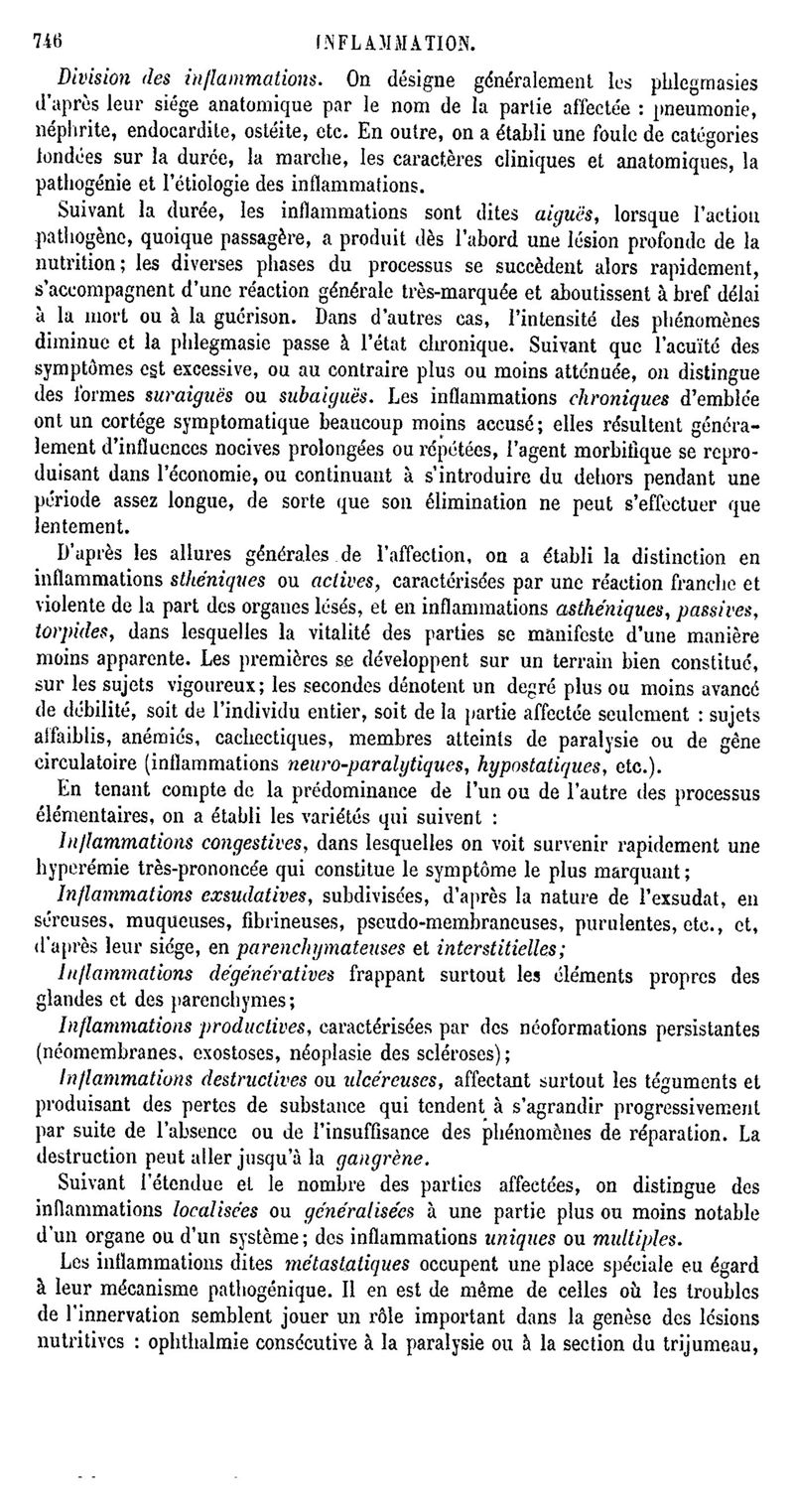 746 INFLAMMATION.

Division des inflammations. On désigne généralement les phlegmasies d'après leur siége anatomique par le nom de la partie affectée : pneumonie, néphrite, endocardite, ostéite, etc. En outre, on a établi une foule de catégories fondées sur la durée, la marche, les caractères cliniques et anatomiques, la pathogénie et l'étiologie des inflammations.

Suivant la durée, les inflammations sont dites aiguës, lorsque l'action pathogène, quoique passagère, a produit dès l'abord une lésion profonde de la nutrition; les diverses phases du processus se succèdent alors rapidement, s'accompagnent d'une réaction générale très-marquée et aboutissent à bref délai à la mort ou à la guérison. Dans d'autres cas, l'intensité des phénomènes diminue et la phlegmasie passe à l'état chronique. Suivant que l'acuïté des symptômes est excessive, ou au contraire plus ou moins atténuée, on distingue des formes suraiguës ou subaiguës. Les inflammations chroniques d'emblée ont un cortége symptomatique beaucoup moins accusé; elles résultent généralement d'influences nocives prolongées ou répétées, l'agent morbifique se reproduisant dans l'économie, ou continuant à s'introduire du dehors pendant une période assez longue, de sorte que son élimination ne peut s'effectuer que lentement.

D'après les allures générales de l'affection, on a établi la distinction en inflammations sthéniques ou actives, caractérisées par une réaction franche et violente de la part des organes lésés, et en inflammations asthéniques, passives, torpides, dans lesquelles la vitalité des parties se manifeste d'une manière moins apparente. Les premières se développent sur un terrain bien constitué, sur les sujets vigoureux; les secondes dénotent un degré plus ou moins avancé de débilité, soit de l'individu entier, soit de la partie affectée seulement : sujets affaiblis, anémiés, cachectiques, membres atteints de paralysie ou de gêne circulatoire (inflammations neuro-paralytiques, hypostatiques, etc.).

En tenant compte de la prédominance de l'un ou de l'autre des processus élémentaires, on a établi les variétés qui suivent :

Inflammations congestives, dans lesquelles on voit survenir rapidement une hyperémie très-prononcée qui constitue le symptôme le plus marquant;

Inflammations exsudatives, subdivisées, d'après la nature de l'exsudat, en séreuses, muqueuses, fibrineuses, pseudo-membraneuses, purulentes, etc., et, d'après leur siége, en parenchymateuses et interstitielles;

Inflammations dégénératives frappant surtout les éléments propres des glandes et des parenchymes;

Inflammations productives, caractérisées par des néoformations persistantes (néomembranes, exostoses, néoplasie des scléroses);

Inflammations destructives ou ulcéreuses, affectant surtout les téguments et produisant des pertes de substance qui tendent à s'agrandir progressivement par suite de l'absence ou de l'insuffisance des phénomènes de réparation. La destruction peut aller jusqu'à la gangrène.

Suivant l'étendue et le nombre des parties affectées, on distingue des inflammations localisées ou généralisées à une partie plus ou moins notable d'un organe ou d'un système; des inflammations uniques ou multiples.

Les inflammations dites métastatiques occupent une place spéciale eu égard à leur mécanisme pathogénique. Il en est de même de celles où les troubles de l'innervation semblent jouer un rôle important dans la genèse des lésions nutritives : ophthalmie consécutive à la paralysie ou à la section du trijumeau,